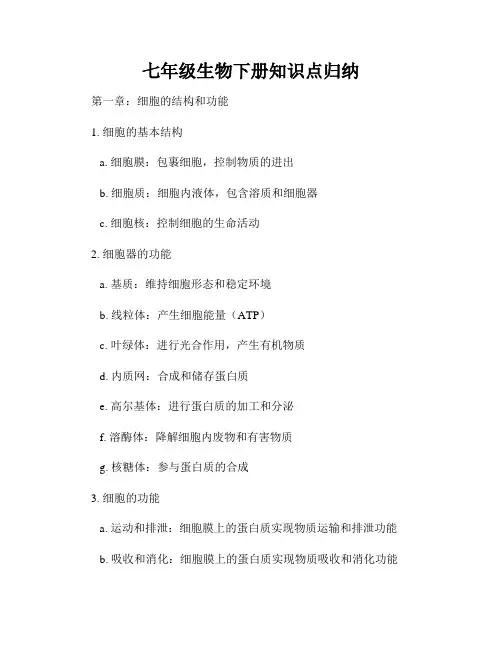 七年级生物下册知识点归纳

第一章：细胞的结构和功能

1. 细胞的基本结构

a. 细胞膜：包裹细胞，控制物质的进出

b. 细胞质：细胞内液体，包含溶质和细胞器

c. 细胞核：控制细胞的生命活动

2. 细胞器的功能

a. 基质：维持细胞形态和稳定环境

b. 线粒体：产生细胞能量（ATP）

c. 叶绿体：进行光合作用，产生有机物质

d. 内质网：合成和储存蛋白质

e. 高尔基体：进行蛋白质的加工和分泌

f. 溶酶体：降解细胞内废物和有害物质

g. 核糖体：参与蛋白质的合成

3. 细胞的功能

a. 运动和排泄：细胞膜上的蛋白质实现物质运输和排泄功能

b. 吸收和消化：细胞膜上的蛋白质实现物质吸收和消化功能